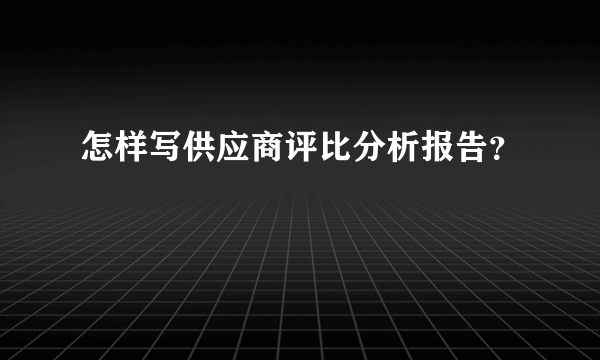 怎样写供应商评比分析报告?